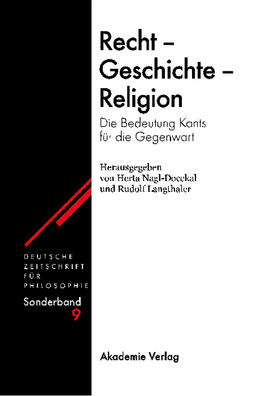 Recht – Geschichte – Religion

Die Bedeutung Kants für die Gegenwart

Herausgegeben von Herta Nagl-Docekal und Rudolf Langthaler

DEUTSCHE ZEITSCHRIFT FÜR PHILOSOPHIE

Sonderband 9

Akademie Verlag